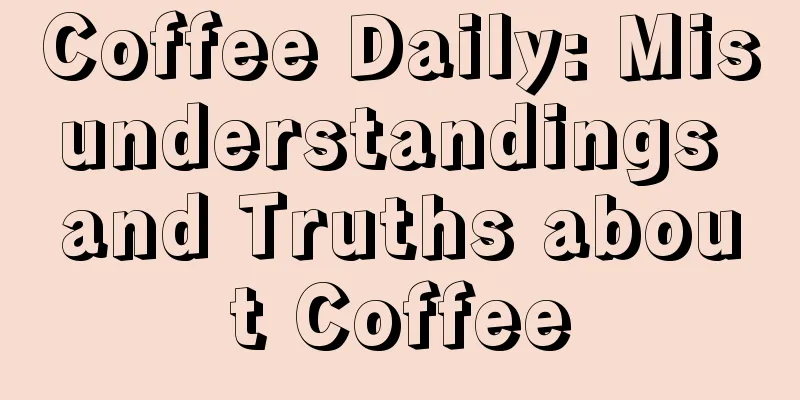 Coffee Daily: Misunderstandings and Truths about Coffee